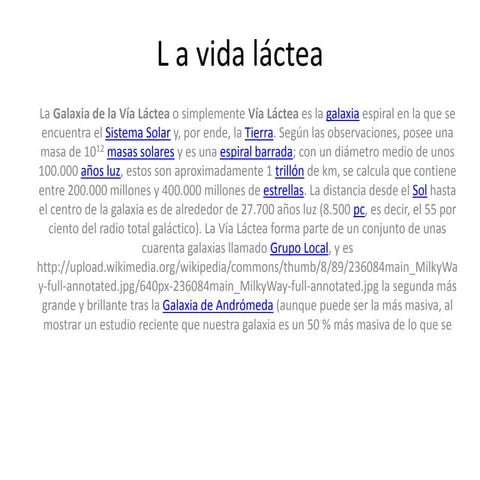 L a vida láctea

La Galaxia de la Vía Láctea o simplemente Vía Láctea es la galaxia espiral en la que se encuentra el Sistema Solar y, por ende, la Tierra. Según las observaciones, posee una masa de $10^{12}$ masas solares y es una espiral barrada; con un diámetro medio de unos 100.000 años luz, estos son aproximadamente 1 trillón de km, se calcula que contiene entre 200.000 millones y 400.000 millones de estrellas. La distancia desde el Sol hasta el centro de la galaxia es de alrededor de 27.700 años luz (8.500 pc, es decir, el 55 por ciento del radio total galáctico). La Vía Láctea forma parte de un conjunto de unas cuarenta galaxias llamado Grupo Local, y es http://upload.wikimedia.org/wikipedia/commons/thumb/8/89/236084main_MilkyWay-full-annotated.jpg/640px-236084main_MilkyWay-full-annotated.jpg la segunda más grande y brillante tras la Galaxia de Andrómeda (aunque puede ser la más masiva, al mostrar un estudio reciente que nuestra galaxia es un 50 % más masiva de lo que se